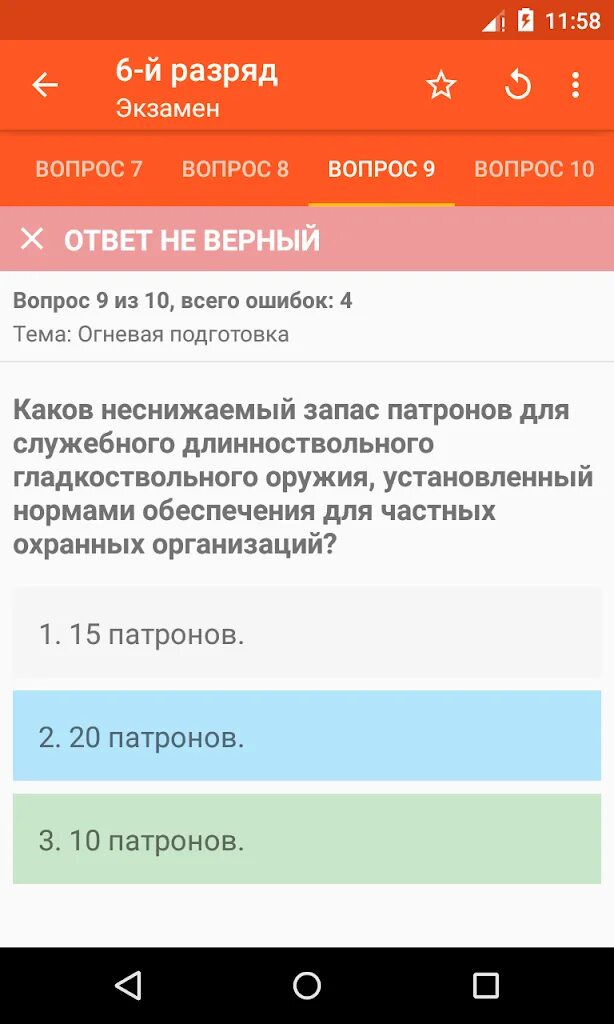 11:58

6-й разряд
Экзамен

ВОПРОС 7 ВОПРОС 8 ВОПРОС 9 ВОПРОС 10

ОТВЕТ НЕ ВЕРНЫЙ

Вопрос 9 из 10, всего ошибок: 4
Тема: Огневая подготовка

Каков неснижаемый запас патронов для служебного длинноствольного гладкоствольного оружия, установленный нормами обеспечения для частных охранных организаций?

1. 15 патронов.

2. 20 патронов.

3. 10 патронов.